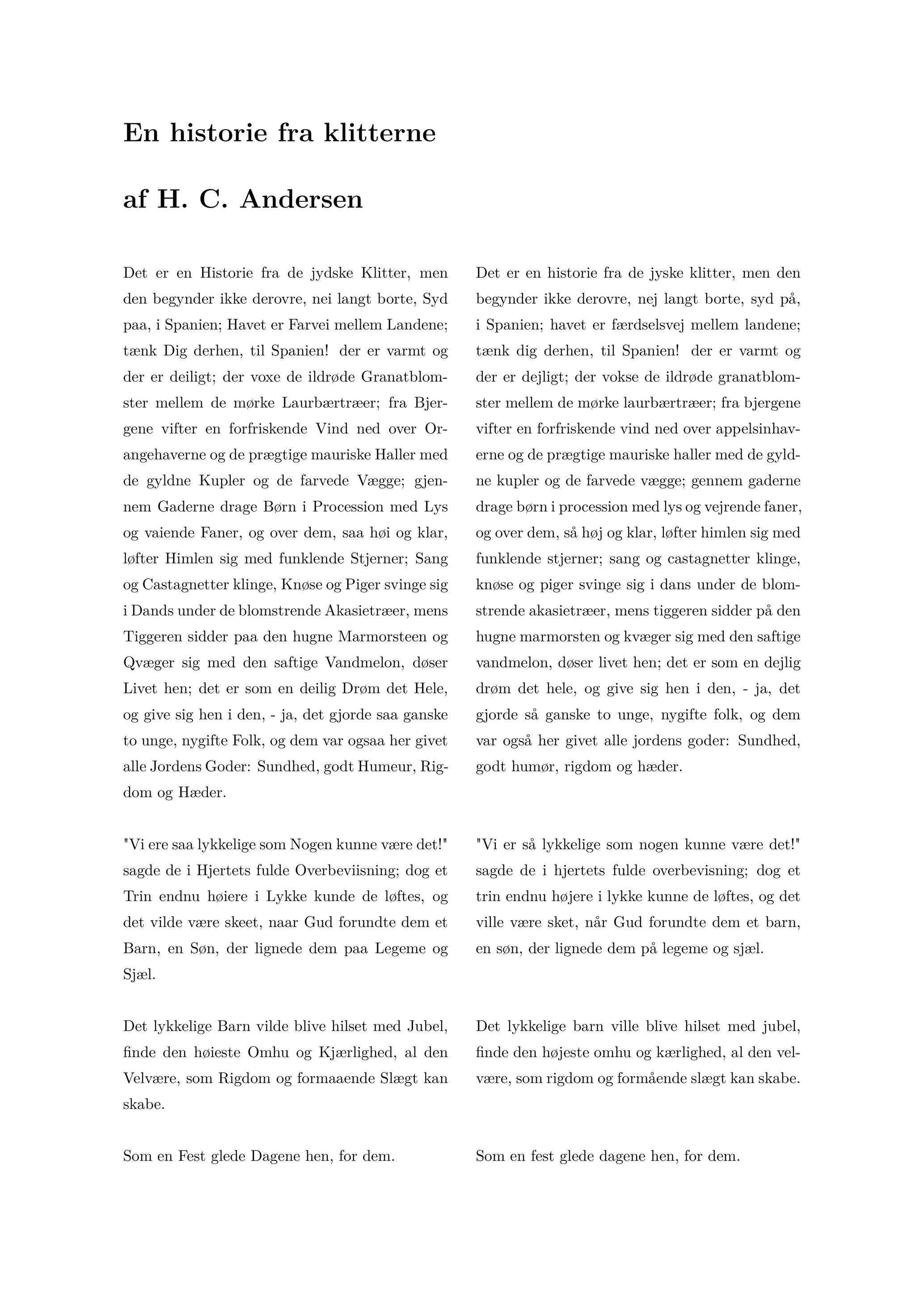 En historie fra klitterne

af H. C. Andersen

Det er en Historie fra de jydske Klitter, men den begynder ikke derovre, nei langt borte, Syd paa, i Spanien; Havet er Farvei mellem Landene; tænk Dig derhen, til Spanien! der er varmt og der er deiligt; der voxe de ildrøde Granatblomster mellem de mørke Laurbærtræer; fra Bjergene vifter en forfriskende Vind ned over Orangehaverne og de prægtige mauriske Haller med de gyldne Kupler og de farvede Vægge; gjennem Gaderne drage Børn i Procession med Lys og vaiende Faner, og over dem, saa høi og klar, løfter Himlen sig med funklende Stjerner; Sang og Castagnetter klinge, Knøse og Piger svinge sig i Dands under de blomstrende Akasietræer, mens Tiggeren sidder paa den hugne Marmorsteen og Qvæger sig med den saftige Vandmelon, døser Livet hen; det er som en deilig Drøm det Hele, og give sig hen i den, - ja, det gjorde saa ganske to unge, nygifte Folk, og dem var ogsaa her givet alle Jordens Goder: Sundhed, godt Humeur, Rigdom og Hæder.

"Vi ere saa lykkelige som Nogen kunne være det!" sagde de i Hjertets fulde Overbeviisning; dog et Trin endnu høiere i Lykke kunde de løftes, og det vilde være skeet, naar Gud forundte dem et Barn, en Søn, der lignede dem paa Legeme og Sjæl.

Det lykkelige Barn vilde blive hilset med Jubel, finde den høieste Omhu og Kjærlighed, al den Velvære, som Rigdom og formaaende Slægt kan skabe.

Som en Fest glede Dagene hen, for dem.

Det er en historie fra de jyske klitter, men den begynder ikke derovre, nej langt borte, syd på, i Spanien; havet er færdselsvej mellem landene; tænk dig derhen, til Spanien! der er varmt og der er dejligt; der vokse de ildrøde granatblomster mellem de mørke laurbærtræer; fra bjergene vifter en forfriskende vind ned over appelsinhaverne og de prægtige mauriske haller med de gyldne kupler og de farvede vægge; gennem gaderne drage børn i procession med lys og vejrende faner, og over dem, så høj og klar, løfter himlen sig med funklende stjerner; sang og castagnetter klinge, knøse og piger svinge sig i dans under de blomstrende akasietræer, mens tiggeren sidder på den hugne marmorsten og kvæger sig med den saftige vandmelon, døser livet hen; det er som en dejlig drøm det hele, og give sig hen i den, - ja, det gjorde så ganske to unge, nygifte folk, og dem var også her givet alle jordens goder: Sundhed, godt humør, rigdom og hæder.

"Vi er så lykkelige som nogen kunne være det!" sagde de i hjertets fulde overbevisning; dog et trin endnu højere i lykke kunne de løftes, og det ville være sket, når Gud forundte dem et barn, en søn, der lignede dem på legeme og sjæl.

Det lykkelige barn ville blive hilset med jubel, finde den højeste omhu og kærlighed, al den velvære, som rigdom og formående slægt kan skabe.

Som en fest glede dagene hen, for dem.